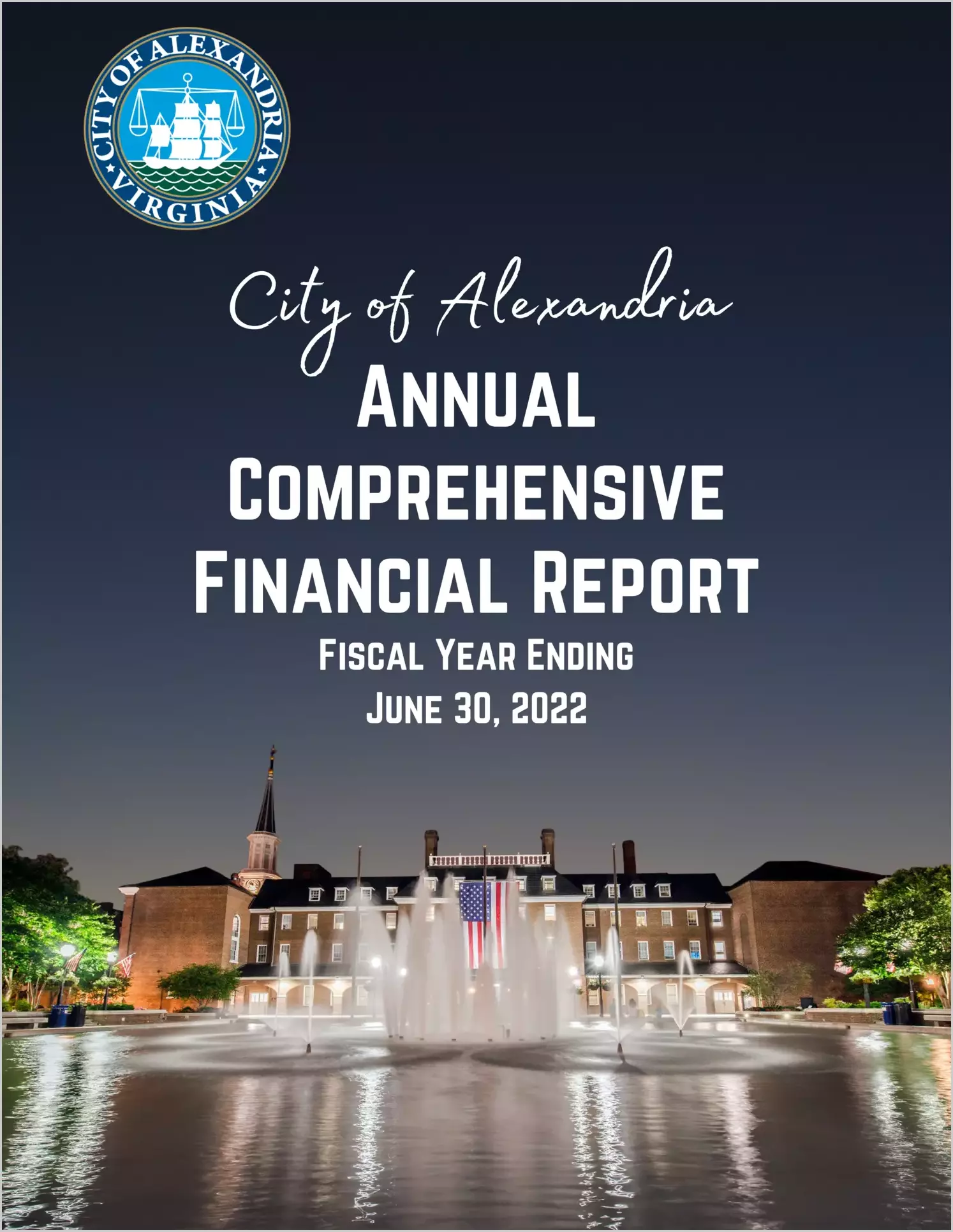 CITY OF ALEXANDRIA
VIRGINIA

City of Alexandria
ANNUAL COMPREHENSIVE FINANCIAL REPORT
FISCAL YEAR ENDING
JUNE 30, 2022